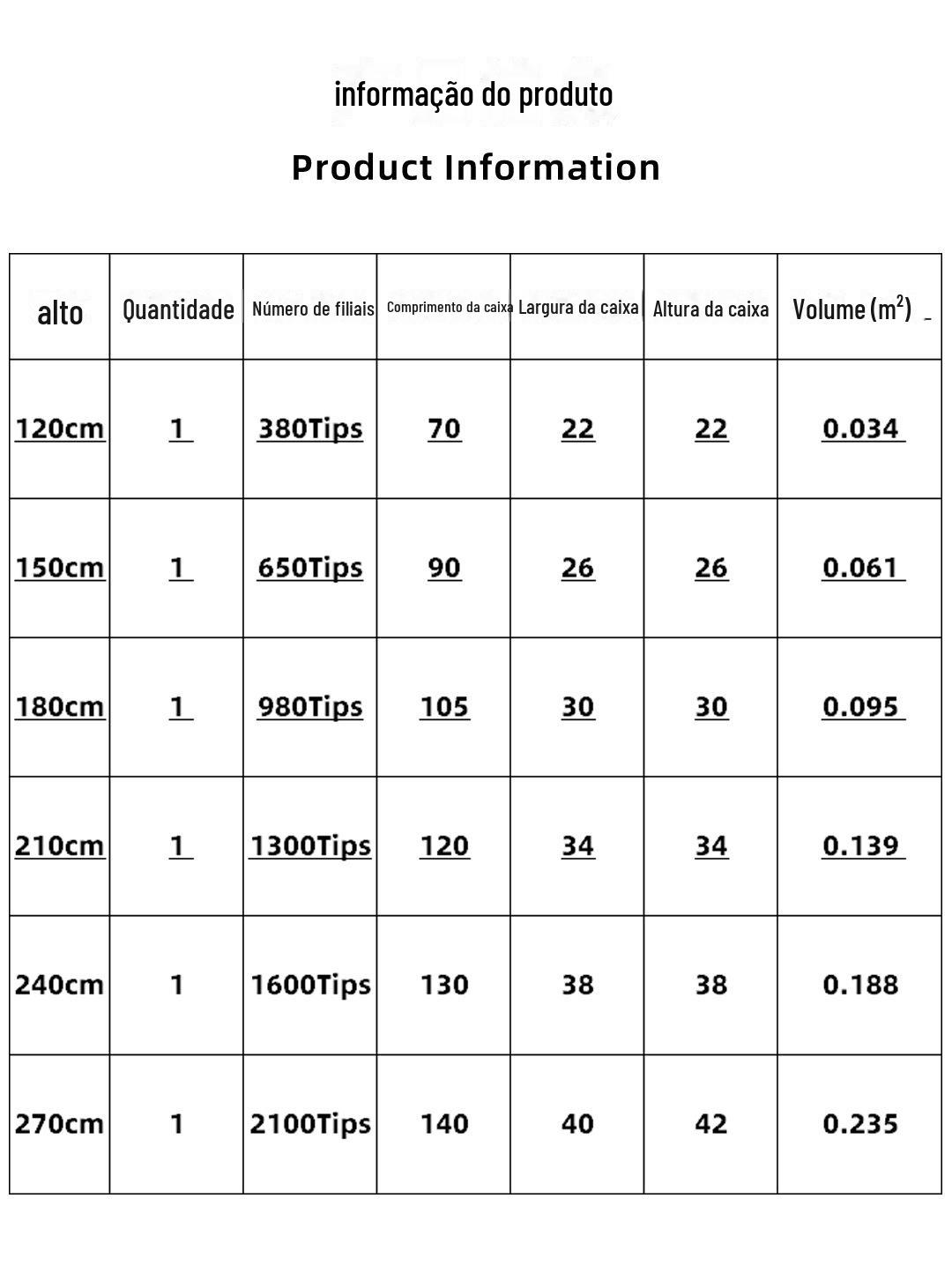 informação do produto

Product Information

| alto | Quantidade | Número de filiais | Comprimento da caixa | Largura da caixa | Altura da caixa | Volume ($m^2$) |
|---|---|---|---|---|---|---|
| 120cm | 1 | 380Tips | 70 | 22 | 22 | 0.034 |
| 150cm | 1 | 650Tips | 90 | 26 | 26 | 0.061 |
| 180cm | 1 | 980Tips | 105 | 30 | 30 | 0.095 |
| 210cm | 1 | 1300Tips | 120 | 34 | 34 | 0.139 |
| 240cm | 1 | 1600Tips | 130 | 38 | 38 | 0.188 |
| 270cm | 1 | 2100Tips | 140 | 40 | 42 | 0.235 |